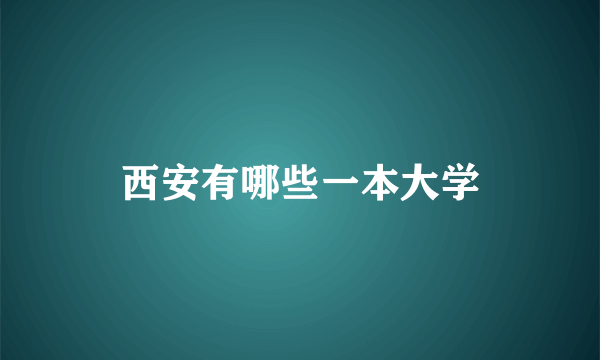 西安有哪些一本大学